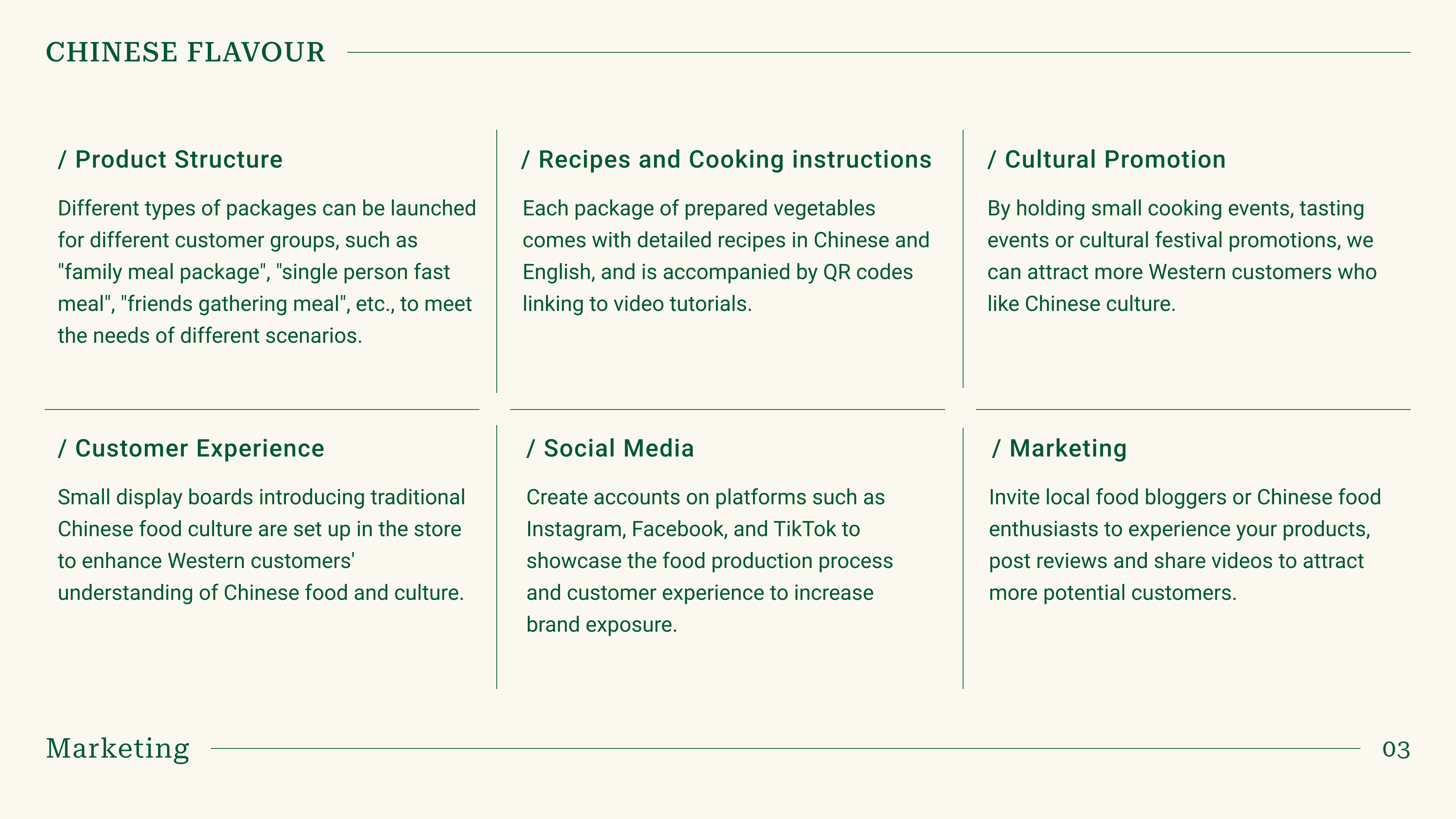 CHINESE FLAVOUR

/ Product Structure

Different types of packages can be launched for different customer groups, such as "family meal package", "single person fast meal", "friends gathering meal", etc., to meet the needs of different scenarios.

/ Recipes and Cooking instructions

Each package of prepared vegetables comes with detailed recipes in Chinese and English, and is accompanied by QR codes linking to video tutorials.

/ Cultural Promotion

By holding small cooking events, tasting events or cultural festival promotions, we can attract more Western customers who like Chinese culture.

/ Customer Experience

Small display boards introducing traditional Chinese food culture are set up in the store to enhance Western customers' understanding of Chinese food and culture.

/ Social Media

Create accounts on platforms such as Instagram, Facebook, and TikTok to showcase the food production process and customer experience to increase brand exposure.

/ Marketing

Invite local food bloggers or Chinese food enthusiasts to experience your products, post reviews and share videos to attract more potential customers.

Marketing

03